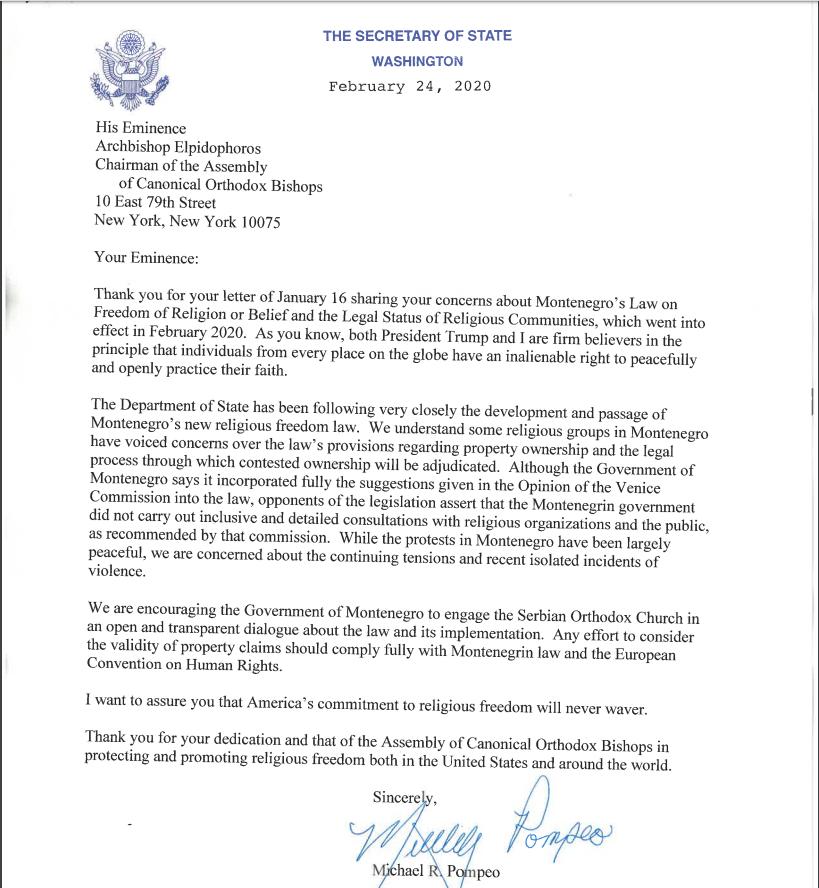 THE SECRETARY OF STATE
WASHINGTON
February 24, 2020

His Eminence
Archbishop Elpidophoros
Chairman of the Assembly
of Canonical Orthodox Bishops
10 East 79th Street
New York, New York 10075

Your Eminence:

Thank you for your letter of January 16 sharing your concerns about Montenegro's Law on Freedom of Religion or Belief and the Legal Status of Religious Communities, which went into effect in February 2020. As you know, both President Trump and I are firm believers in the principle that individuals from every place on the globe have an inalienable right to peacefully and openly practice their faith.

The Department of State has been following very closely the development and passage of Montenegro's new religious freedom law. We understand some religious groups in Montenegro have voiced concerns over the law's provisions regarding property ownership and the legal process through which contested ownership will be adjudicated. Although the Government of Montenegro says it incorporated fully the suggestions given in the Opinion of the Venice Commission into the law, opponents of the legislation assert that the Montenegrin government did not carry out inclusive and detailed consultations with religious organizations and the public, as recommended by that commission. While the protests in Montenegro have been largely peaceful, we are concerned about the continuing tensions and recent isolated incidents of violence.

We are encouraging the Government of Montenegro to engage the Serbian Orthodox Church in an open and transparent dialogue about the law and its implementation. Any effort to consider the validity of property claims should comply fully with Montenegrin law and the European Convention on Human Rights.

I want to assure you that America's commitment to religious freedom will never waver.

Thank you for your dedication and that of the Assembly of Canonical Orthodox Bishops in protecting and promoting religious freedom both in the United States and around the world.

Sincerely,

Michael Pompeo

Michael R. Pompeo